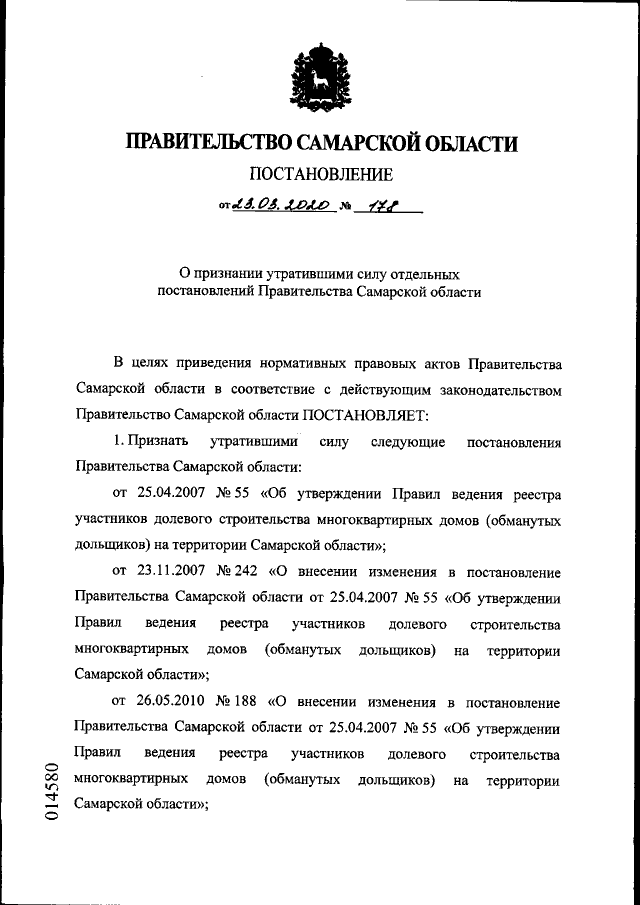 ПРАВИТЕЛЬСТВО САМАРСКОЙ ОБЛАСТИ

ПОСТАНОВЛЕНИЕ

от 23.03.2020 № 178

О признании утратившими силу отдельных постановлений Правительства Самарской области

В целях приведения нормативных правовых актов Правительства Самарской области в соответствие с действующим законодательством Правительство Самарской области ПОСТАНОВЛЯЕТ:

1. Признать утратившими силу следующие постановления Правительства Самарской области:

от 25.04.2007 № 55 «Об утверждении Правил ведения реестра участников долевого строительства многоквартирных домов (обманутых дольщиков) на территории Самарской области»;

от 23.11.2007 № 242 «О внесении изменения в постановление Правительства Самарской области от 25.04.2007 № 55 «Об утверждении Правил ведения реестра участников долевого строительства многоквартирных домов (обманутых дольщиков) на территории Самарской области»;

от 26.05.2010 № 188 «О внесении изменения в постановление Правительства Самарской области от 25.04.2007 № 55 «Об утверждении Правил ведения реестра участников долевого строительства многоквартирных домов (обманутых дольщиков) на территории Самарской области»;

014580